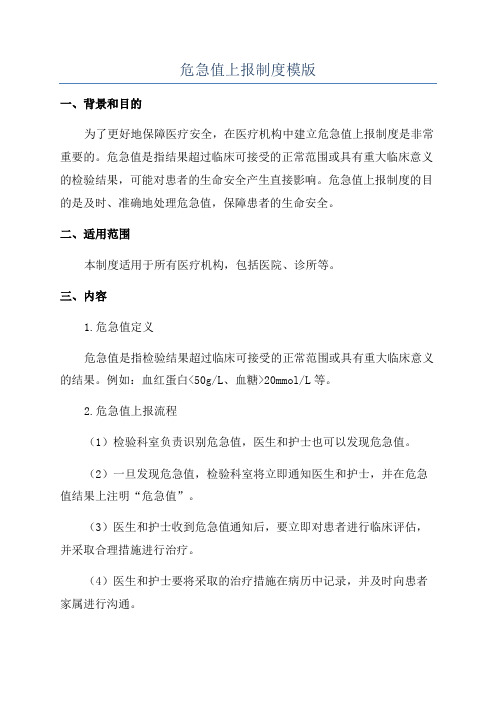 危急值上报制度模版

一、背景和目的

为了更好地保障医疗安全，在医疗机构中建立危急值上报制度是非常重要的。危急值是指结果超过临床可接受的正常范围或具有重大临床意义的检验结果，可能对患者的生命安全产生直接影响。危急值上报制度的目的是及时、准确地处理危急值，保障患者的生命安全。

二、适用范围

本制度适用于所有医疗机构，包括医院、诊所等。

三、内容

1.危急值定义

危急值是指检验结果超过临床可接受的正常范围或具有重大临床意义的结果。例如：血红蛋白<50g/L、血糖>20mmol/L等。

2.危急值上报流程

（1）检验科室负责识别危急值，医生和护士也可以发现危急值。

（2）一旦发现危急值，检验科室将立即通知医生和护士，并在危急值结果上注明“危急值”。

（3）医生和护士收到危急值通知后，要立即对患者进行临床评估，并采取合理措施进行治疗。

（4）医生和护士要将采取的治疗措施在病历中记录，并及时向患者家属进行沟通。